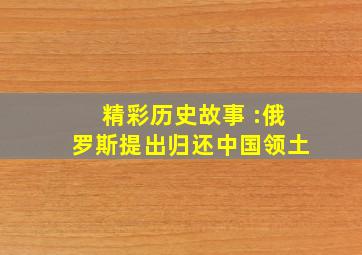 精彩历史故事 :俄罗斯提出归还中国领土